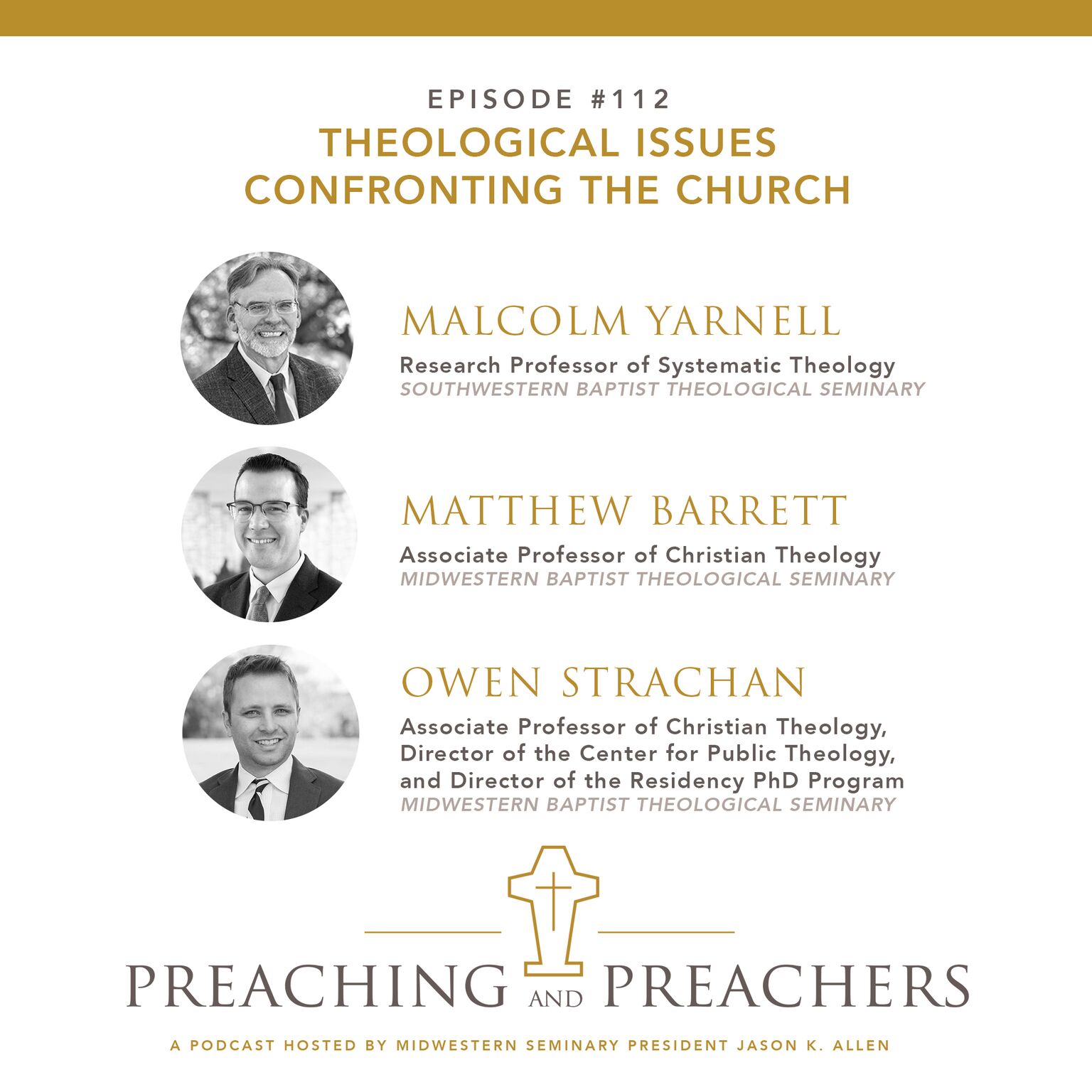 EPISODE #112

THEOLOGICAL ISSUES CONFRONTING THE CHURCH

MALCOLM YARNELL

Research Professor of Systematic Theology
SOUTHWESTERN BAPTIST THEOLOGICAL SEMINARY

MATTHEW BARRETT

Associate Professor of Christian Theology
MIDWESTERN BAPTIST THEOLOGICAL SEMINARY

OWEN STRACHAN

Associate Professor of Christian Theology, Director of the Center for Public Theology, and Director of the Residency PhD Program
MIDWESTERN BAPTIST THEOLOGICAL SEMINARY

PREACHING AND PREACHERS

A PODCAST HOSTED BY MIDWESTERN SEMINARY PRESIDENT JASON K. ALLEN